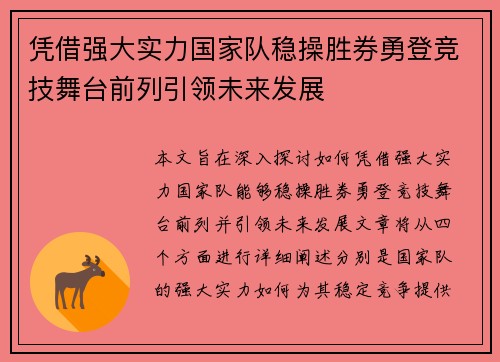 凭借强大实力国家队稳操胜券勇登竞技舞台前列引领未来发展

本文旨在深入探讨如何凭借强大实力国家队能够稳操胜券勇登竞技舞台前列并引领未来发展文章将从四个方面进行详细阐述分别是国家队的强大实力如何为其稳定竞争提供